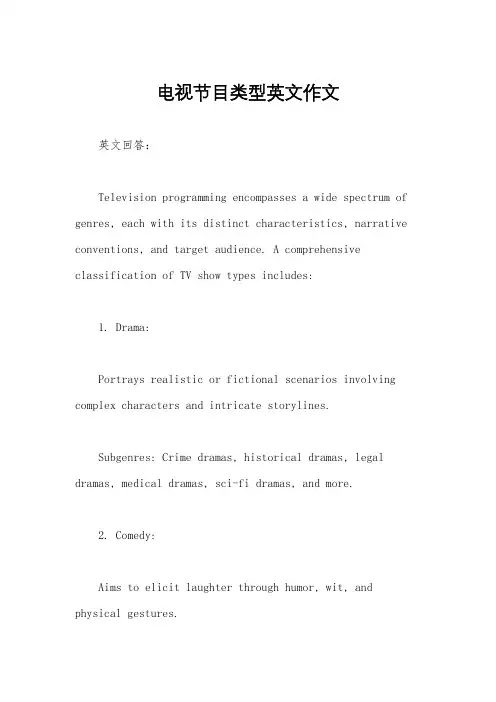 电视节目类型英文作文

英文回答：

Television programming encompasses a wide spectrum of genres, each with its distinct characteristics, narrative conventions, and target audience. A comprehensive classification of TV show types includes:

1. Drama:

Portrays realistic or fictional scenarios involving complex characters and intricate storylines.

Subgenres: Crime dramas, historical dramas, legal dramas, medical dramas, sci-fi dramas, and more.

2. Comedy:

Aims to elicit laughter through humor, wit, and physical gestures.